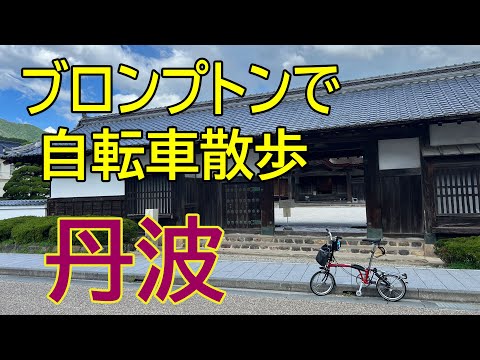 ブロンプトンで
自転車散歩
丹波